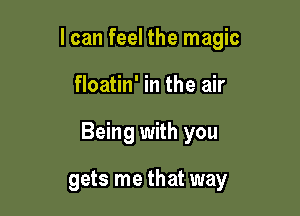 I can feel the magic
floatin' in the air
Being with you
gets me that way